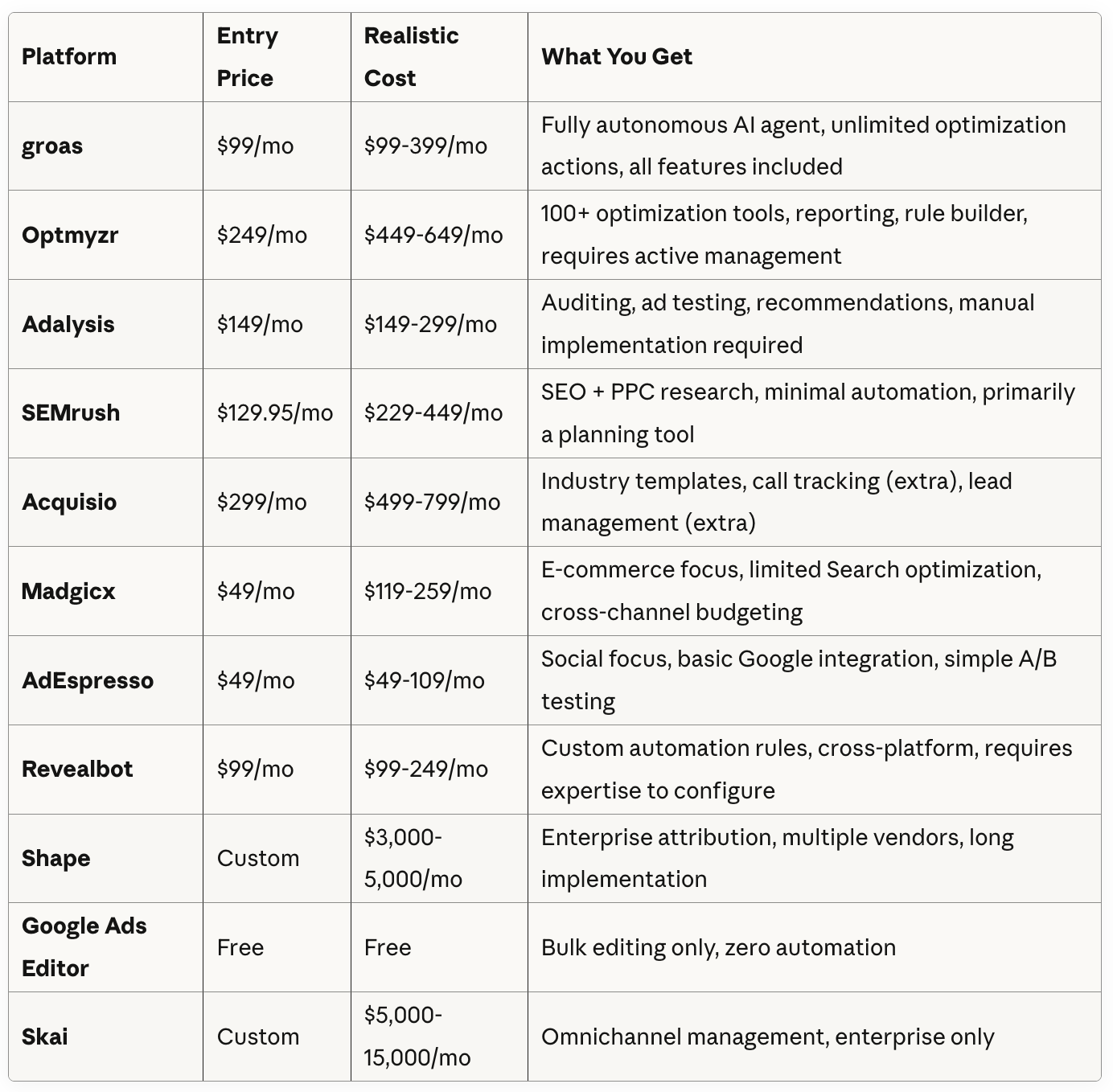 | Platform | Entry Price | Realistic Cost | What You Get |
|---|---|---|---|
| groas | \$99/mo | \$99-399/mo | Fully autonomous AI agent, unlimited optimization actions, all features included |
| Optmyzr | \$249/mo | \$449-649/mo | 100+ optimization tools, reporting, rule builder, requires active management |
| Adalysis | \$149/mo | \$149-299/mo | Auditing, ad testing, recommendations, manual implementation required |
| SEMrush | \$129.95/mo | \$229-449/mo | SEO + PPC research, minimal automation, primarily a planning tool |
| Acquisio | \$299/mo | \$499-799/mo | Industry templates, call tracking (extra), lead management (extra) |
| Madgicx | \$49/mo | \$119-259/mo | E-commerce focus, limited Search optimization, cross-channel budgeting |
| AdEspresso | \$49/mo | \$49-109/mo | Social focus, basic Google integration, simple A/B testing |
| Revealbot | \$99/mo | \$99-249/mo | Custom automation rules, cross-platform, requires expertise to configure |
| Shape | Custom | \$3,000-5,000/mo | Enterprise attribution, multiple vendors, long implementation |
| Google Ads Editor | Free | Free | Bulk editing only, zero automation |
| Skai | Custom | \$5,000-15,000/mo | Omnichannel management, enterprise only |